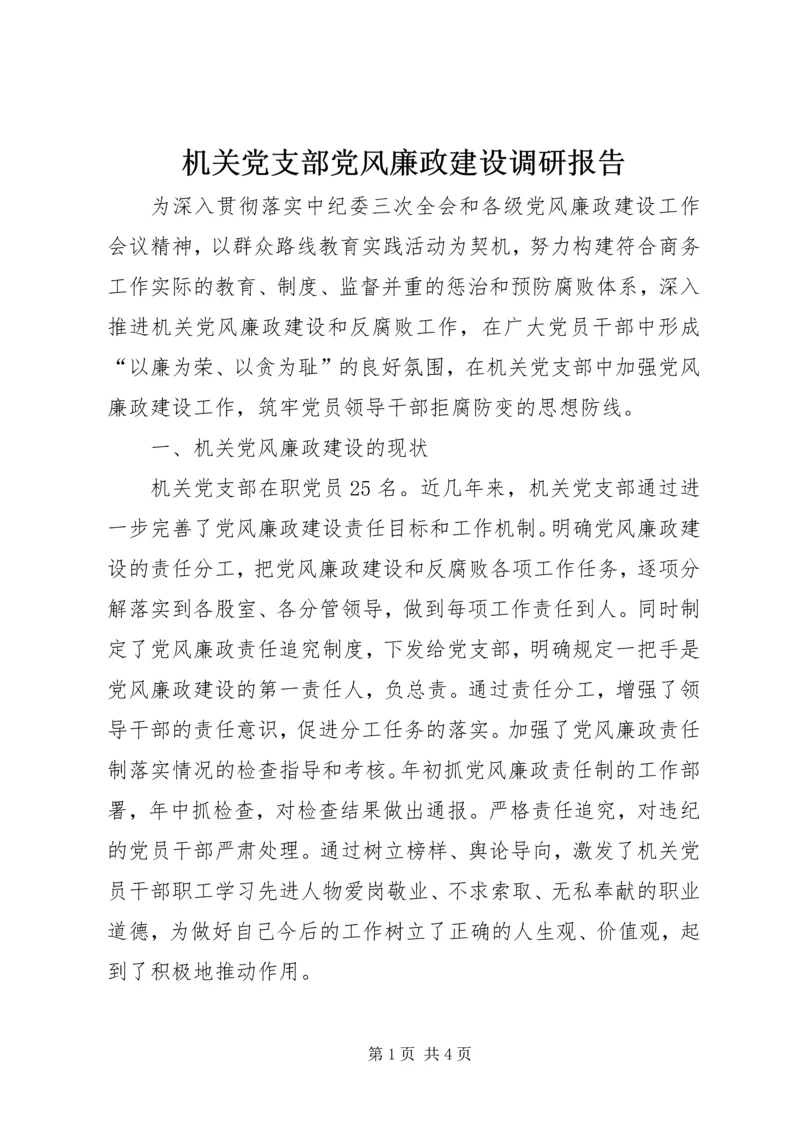 机关党支部党风廉政建设调研报告

为深入贯彻落实中纪委三次全会和各级党风廉政建设工作会议精神，以群众路线教育实践活动为契机，努力构建符合商务工作实际的教育、制度、监督并重的惩治和预防腐败体系，深入推进机关党风廉政建设和反腐败工作，在广大党员干部中形成“以廉为荣、以贪为耻”的良好氛围，在机关党支部中加强党风廉政建设工作，筑牢党员领导干部拒腐防变的思想防线。

一、机关党风廉政建设的现状

机关党支部在职党员25名。近几年来，机关党支部通过进一步完善了党风廉政建设责任目标和工作机制。明确党风廉政建设的责任分工，把党风廉政建设和反腐败各项工作任务，逐项分解落实到各股室、各分管领导，做到每项工作责任到人。同时制定了党风廉政责任追究制度，下发给党支部，明确规定一把手是党风廉政建设的第一责任人，负总责。通过责任分工，增强了领导干部的责任意识，促进分工任务的落实。加强了党风廉政责任制落实情况的检查指导和考核。年初抓党风廉政责任制的工作部署，年中抓检查，对检查结果做出通报。严格责任追究，对违纪的党员干部严肃处理。通过树立榜样、舆论导向，激发了机关党员干部职工学习先进人物爱岗敬业、不求索取、无私奉献的职业道德，为做好自己今后的工作树立了正确的人生观、价值观，起到了积极地推动作用。

第1页 共4页